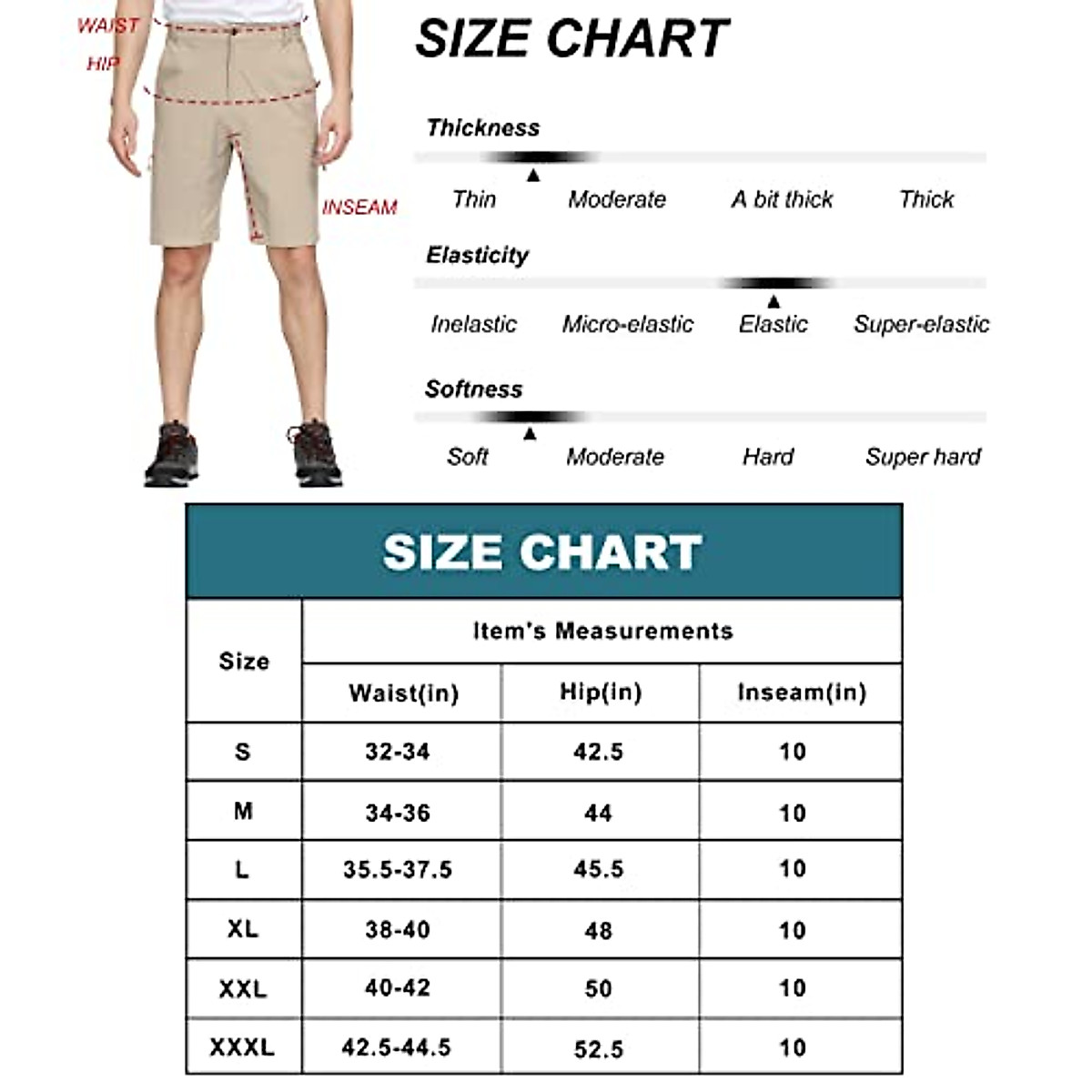 WAIST
HIP
INSEAM

SIZE CHART

Thickness
Thin Moderate A bit thick Thick

Elasticity
Inelastic Micro-elastic Elastic Super-elastic

Softness
Soft Moderate Hard Super hard

SIZE CHART

| Size | Item's Measurements | | |
|---|---|---|---|
| | Waist(in) | Hip(in) | Inseam(in) |
| S | 32-34 | 42.5 | 10 |
| M | 34-36 | 44 | 10 |
| L | 35.5-37.5 | 45.5 | 10 |
| XL | 38-40 | 48 | 10 |
| XXL | 40-42 | 50 | 10 |
| XXXL | 42.5-44.5 | 52.5 | 10 |